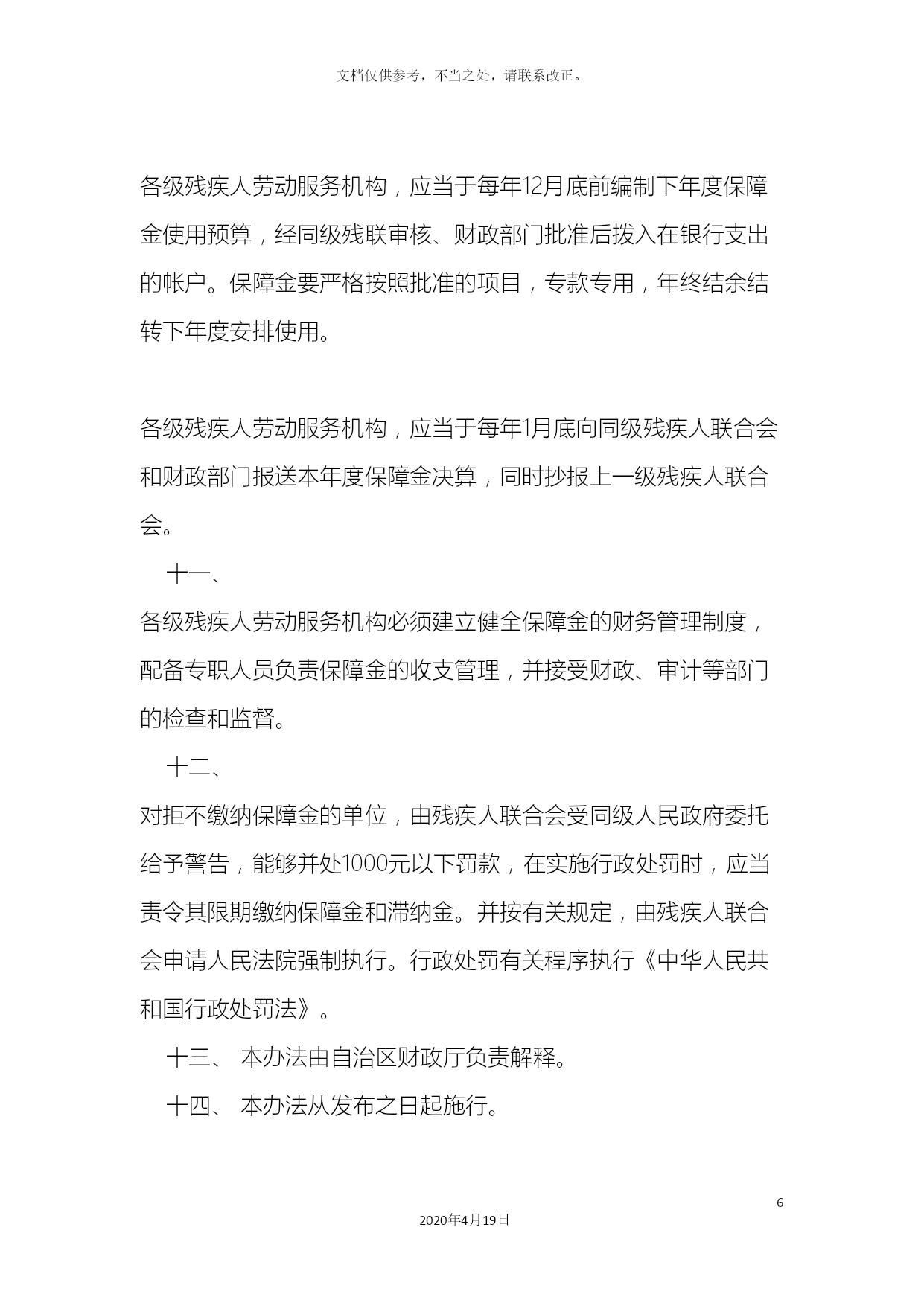 文档仅供参考，不当之处，请联系改正。

各级残疾人劳动服务机构，应当于每年12月底前编制下年度保障金使用预算，经同级残联审核、财政部门批准后拨入在银行支出的帐户。保障金要严格按照批准的项目，专款专用，年终结余结转下年度安排使用。

各级残疾人劳动服务机构，应当于每年1月底向同级残疾人联合会和财政部门报送本年度保障金决算，同时抄报上一级残疾人联合会。

十一、

各级残疾人劳动服务机构必须建立健全保障金的财务管理制度，配备专职人员负责保障金的收支管理，并接受财政、审计等部门的检查和监督。

十二、

对拒不缴纳保障金的单位，由残疾人联合会受同级人民政府委托给予警告，能够并处1000元以下罚款，在实施行政处罚时，应当责令其限期缴纳保障金和滞纳金。并按有关规定，由残疾人联合会申请人民法院强制执行。行政处罚有关程序执行《中华人民共和国行政处罚法》。

十三、 本办法由自治区财政厅负责解释。

十四、 本办法从发布之日起施行。

6

2020年4月19日